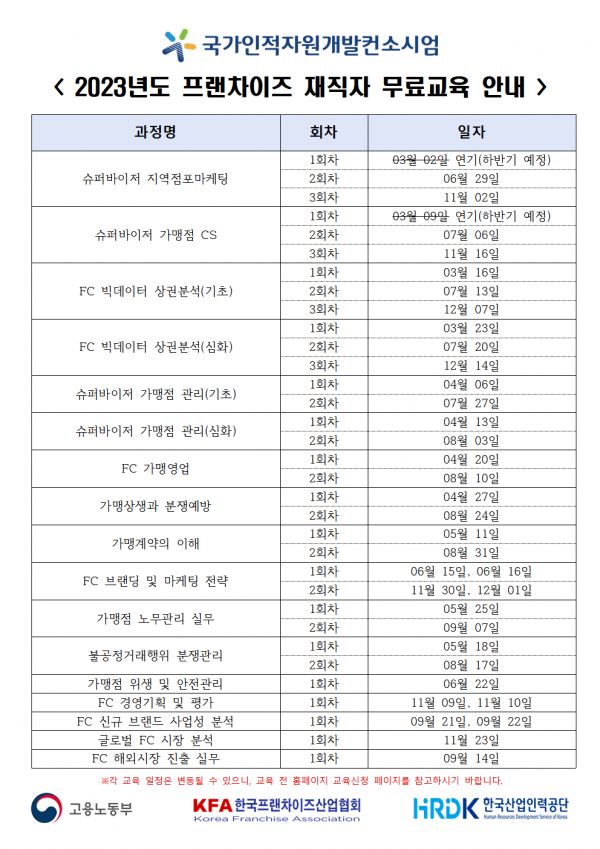 국가인적자원개발컨소시엄

< 2023년도 프랜차이즈 재직자 무료교육 안내 >

| 과정명 | 회차 | 일자 |
|---|---|---|
| 슈퍼바이저 지역점포마케팅 | 1회차 | ~~03월 02일~~ 연기(하반기 예정) |
| | 2회차 | 06월 29일 |
| | 3회차 | 11월 02일 |
| 슈퍼바이저 가맹점 CS | 1회차 | ~~03월 09일~~ 연기(하반기 예정) |
| | 2회차 | 07월 06일 |
| | 3회차 | 11월 16일 |
| FC 빅데이터 상권분석(기초) | 1회차 | 03월 16일 |
| | 2회차 | 07월 13일 |
| | 3회차 | 12월 07일 |
| FC 빅데이터 상권분석(심화) | 1회차 | 03월 23일 |
| | 2회차 | 07월 20일 |
| | 3회차 | 12월 14일 |
| 슈퍼바이저 가맹점 관리(기초) | 1회차 | 04월 06일 |
| | 2회차 | 07월 27일 |
| 슈퍼바이저 가맹점 관리(심화) | 1회차 | 04월 13일 |
| | 2회차 | 08월 03일 |
| FC 가맹영업 | 1회차 | 04월 20일 |
| | 2회차 | 08월 10일 |
| 가맹상생과 분쟁예방 | 1회차 | 04월 27일 |
| | 2회차 | 08월 24일 |
| 가맹계약의 이해 | 1회차 | 05월 11일 |
| | 2회차 | 08월 31일 |
| FC 브랜딩 및 마케팅 전략 | 1회차 | 06월 15일, 06월 16일 |
| | 2회차 | 11월 30일, 12월 01일 |
| 가맹점 노무관리 실무 | 1회차 | 05월 25일 |
| | 2회차 | 09월 07일 |
| 불공정거래행위 분쟁관리 | 1회차 | 05월 18일 |
| | 2회차 | 08월 17일 |
| 가맹점 위생 및 안전관리 | 1회차 | 06월 22일 |
| FC 경영기획 및 평가 | 1회차 | 11월 09일, 11월 10일 |
| FC 신규 브랜드 사업성 분석 | 1회차 | 09월 21일, 09월 22일 |
| 글로벌 FC 시장 분석 | 1회차 | 11월 23일 |
| FC 해외시장 진출 실무 | 1회차 | 09월 14일 |

※각 교육 일정은 변동될 수 있으니, 교육 전 홈페이지 교육신청 페이지를 참고하시기 바랍니다.

고용노동부 KFA 한국프랜차이즈산업협회 Korea Franchise Association HRDK 한국산업인력공단 Human Resources Development Service of Korea